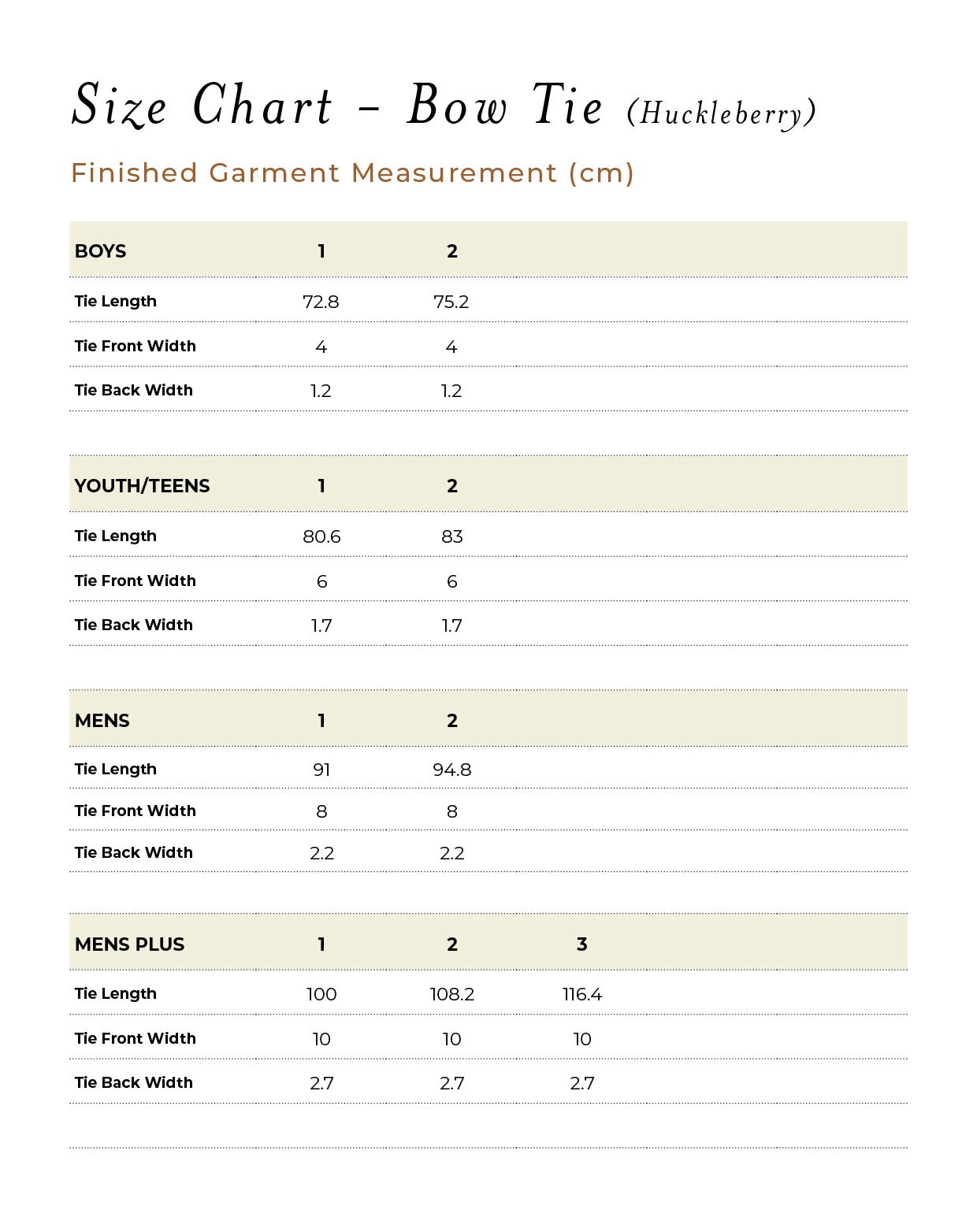 Size Chart – Bow Tie (Huckleberry)

Finished Garment Measurement (cm)

| BOYS | 1 | 2 |
|---|---|---|
| Tie Length | 72.8 | 75.2 |
| Tie Front Width | 4 | 4 |
| Tie Back Width | 1.2 | 1.2 |

| YOUTH/TEENS | 1 | 2 |
|---|---|---|
| Tie Length | 80.6 | 83 |
| Tie Front Width | 6 | 6 |
| Tie Back Width | 1.7 | 1.7 |

| MENS | 1 | 2 |
|---|---|---|
| Tie Length | 91 | 94.8 |
| Tie Front Width | 8 | 8 |
| Tie Back Width | 2.2 | 2.2 |

| MENS PLUS | 1 | 2 | 3 |
|---|---|---|---|
| Tie Length | 100 | 108.2 | 116.4 |
| Tie Front Width | 10 | 10 | 10 |
| Tie Back Width | 2.7 | 2.7 | 2.7 |